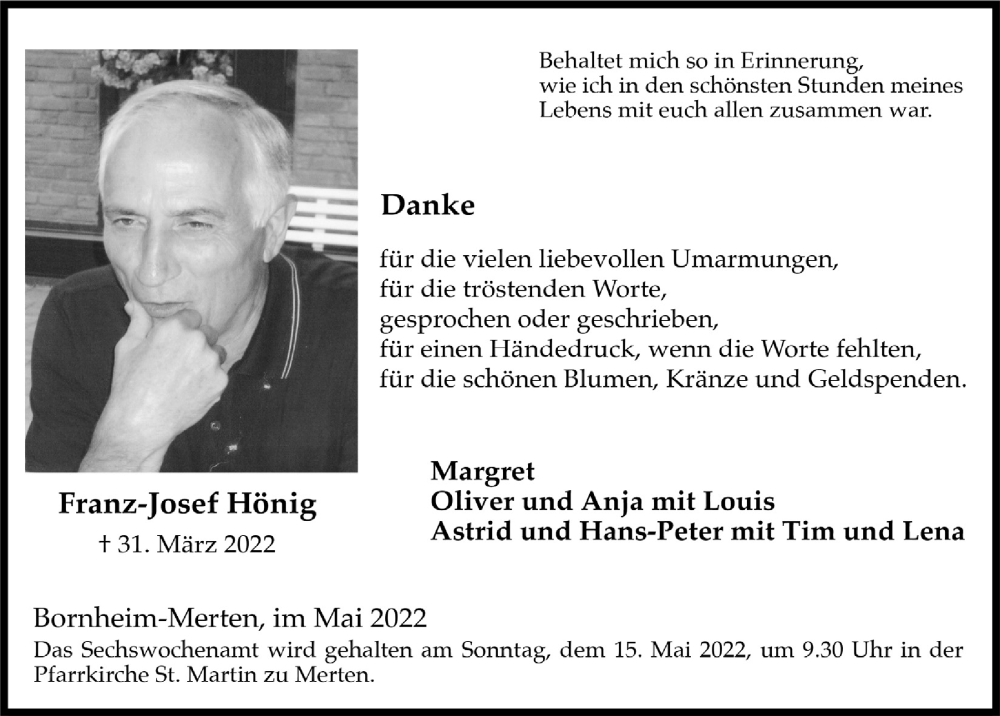 Behaltet mich so in Erinnerung,
wie ich in den schönsten Stunden meines
Lebens mit euch allen zusammen war.

Danke

für die vielen liebevollen Umarmungen,
für die tröstenden Worte,
gesprochen oder geschrieben,
für einen Händedruck, wenn die Worte fehlten,
für die schönen Blumen, Kränze und Geldspenden.

Franz-Josef Hönig

† 31. März 2022

Margret
Oliver und Anja mit Louis
Astrid und Hans-Peter mit Tim und Lena

Bornheim-Merten, im Mai 2022

Das Sechswochenamt wird gehalten am Sonntag, dem 15. Mai 2022, um 9.30 Uhr in der Pfarrkirche St. Martin zu Merten.